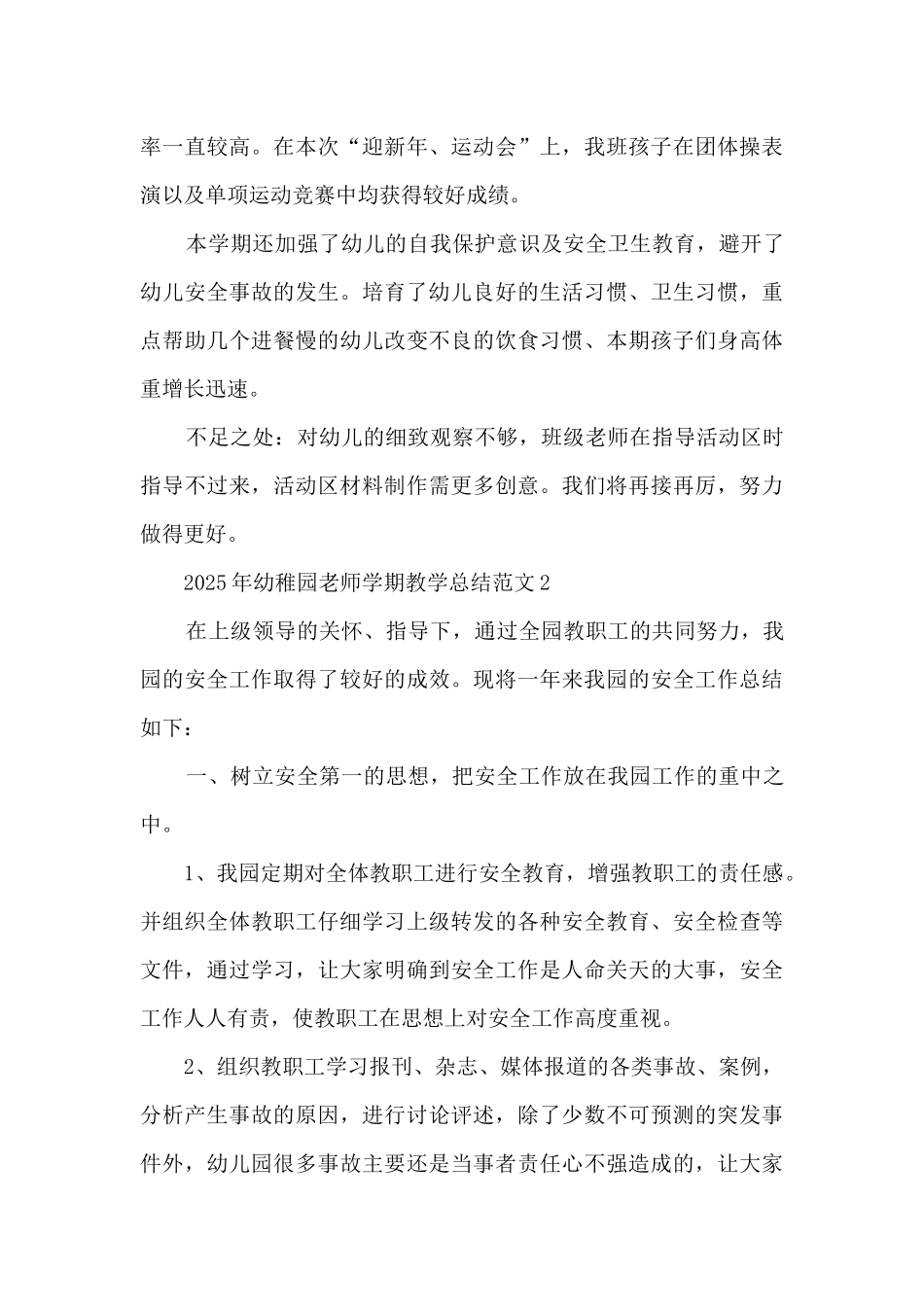 率一直较高。在本次“迎新年、运动会”上，我班孩子在团体操表演以及单项运动竞赛中均获得较好成绩。

本学期还加强了幼儿的自我保护意识及安全卫生教育，避开了幼儿安全事故的发生。培育了幼儿良好的生活习惯、卫生习惯，重点帮助几个进餐慢的幼儿改变不良的饮食习惯、本期孩子们身高体重增长迅速。

不足之处：对幼儿的细致观察不够，班级老师在指导活动区时指导不过来，活动区材料制作需更多创意。我们将再接再厉，努力做得更好。

2025年幼稚园老师学期教学总结范文2

在上级领导的关怀、指导下，通过全园教职工的共同努力，我园的安全工作取得了较好的成效。现将一年来我园的安全工作总结如下：

一、树立安全第一的思想，把安全工作放在我园工作的重中之中。

1、我园定期对全体教职工进行安全教育，增强教职工的责任感。并组织全体教职工仔细学习上级转发的各种安全教育、安全检查等文件，通过学习，让大家明确到安全工作是人命关天的大事，安全工作人人有责，使教职工在思想上对安全工作高度重视。

2、组织教职工学习报刊、杂志、媒体报道的各类事故、案例，分析产生事故的原因，进行讨论评述，除了少数不可预测的突发事件外，幼儿园很多事故主要还是当事者责任心不强造成的，让大家